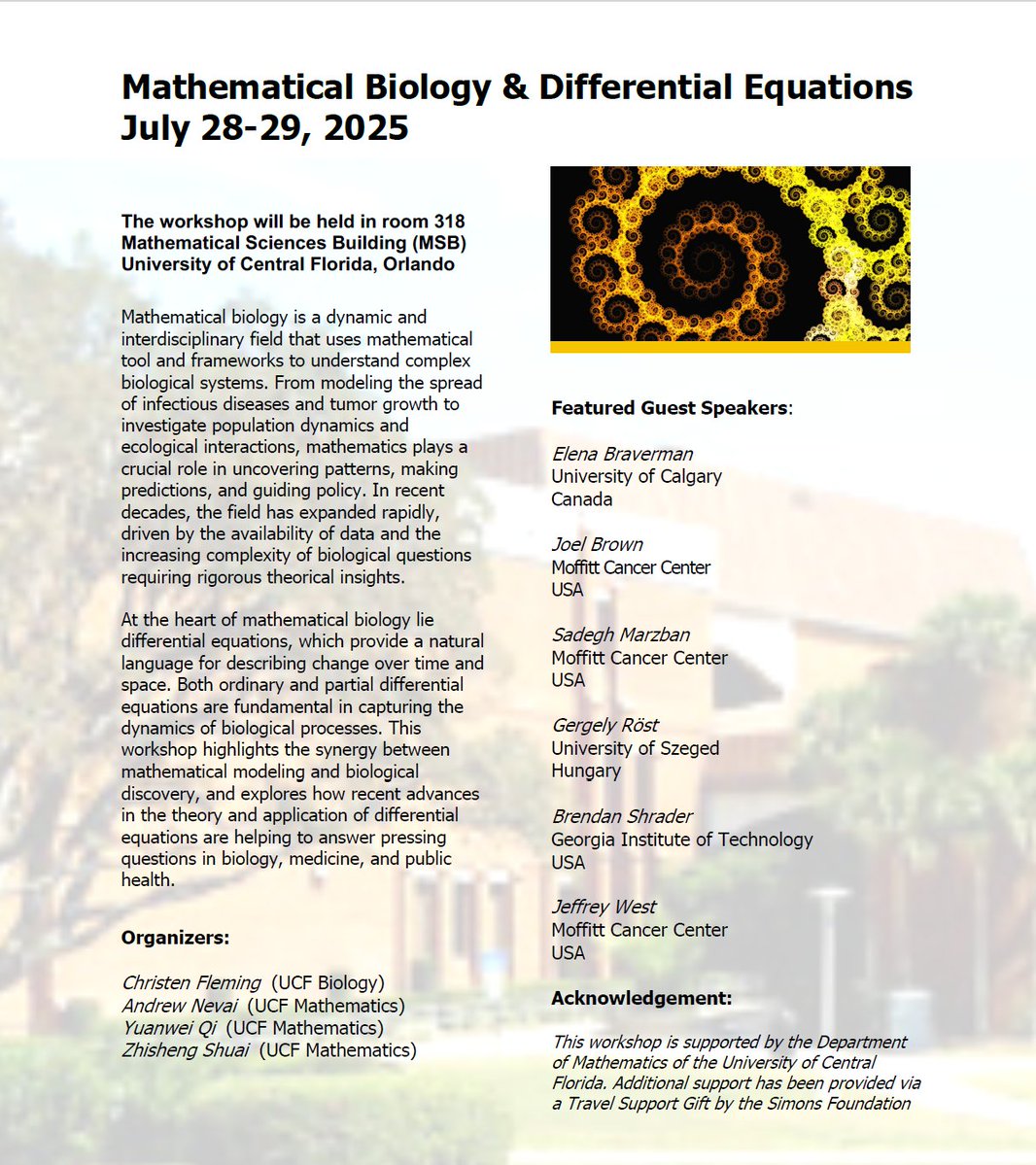 Mathematical Biology & Differential Equations
July 28-29, 2025

The workshop will be held in room 318
Mathematical Sciences Building (MSB)
University of Central Florida, Orlando

Mathematical biology is a dynamic and interdisciplinary field that uses mathematical tool and frameworks to understand complex biological systems. From modeling the spread of infectious diseases and tumor growth to investigate population dynamics and ecological interactions, mathematics plays a crucial role in uncovering patterns, making predictions, and guiding policy. In recent decades, the field has expanded rapidly, driven by the availability of data and the increasing complexity of biological questions requiring rigorous theorical insights.

At the heart of mathematical biology lie differential equations, which provide a natural language for describing change over time and space. Both ordinary and partial differential equations are fundamental in capturing the dynamics of biological processes. This workshop highlights the synergy between mathematical modeling and biological discovery, and explores how recent advances in the theory and application of differential equations are helping to answer pressing questions in biology, medicine, and public health.

Organizers:

Christen Fleming (UCF Biology)
Andrew Nevai (UCF Mathematics)
Yuanwei Qi (UCF Mathematics)
Zhisheng Shuai (UCF Mathematics)

Featured Guest Speakers:

Elena Braverman
University of Calgary
Canada

Joel Brown
Moffitt Cancer Center
USA

Sadegh Marzban
Moffitt Cancer Center
USA

Gergely Röst
University of Szeged
Hungary

Brendan Shrader
Georgia Institute of Technology
USA

Jeffrey West
Moffitt Cancer Center
USA

Acknowledgement:

This workshop is supported by the Department of Mathematics of the University of Central Florida. Additional support has been provided via a Travel Support Gift by the Simons Foundation